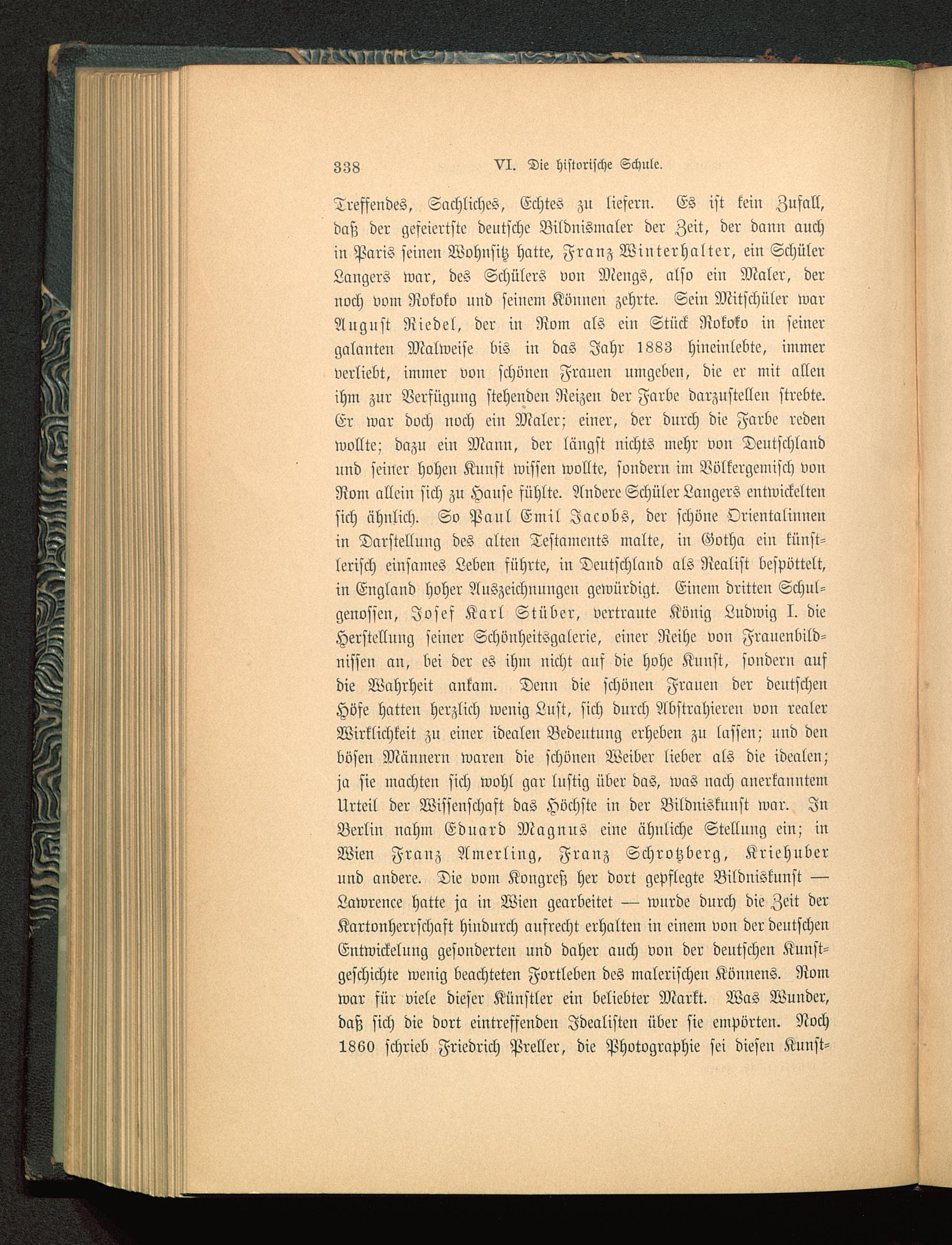 338 VI. Die historische Schule.

Treffendes, Sachliches, Echtes zu liefern. Es ist kein Zufall, daß der gefeiertste deutsche Bildnismaler der Zeit, der dann auch in Paris seinen Wohnsitz hatte, Franz Winterhalter, ein Schüler Langers war, des Schülers von Mengs, also ein Maler, der noch vom Rokoko und seinem Können zehrte. Sein Mitschüler war August Riedel, der in Rom als ein Stück Rokoko in seiner galanten Malweise bis in das Jahr 1883 hineinlebte, immer verliebt, immer von schönen Frauen umgeben, die er mit allen ihm zur Verfügung stehenden Reizen der Farbe darzustellen strebte. Er war doch noch ein Maler; einer, der durch die Farbe reden wollte; dazu ein Mann, der längst nichts mehr von Deutschland und seiner hohen Kunst wissen wollte, sondern im Völkergemisch von Rom allein sich zu Hause fühlte. Andere Schüler Langers entwickelten sich ähnlich. So Paul Emil Jacobs, der schöne Orientalinnen in Darstellung des alten Testaments malte, in Gotha ein künstlerisch einsames Leben führte, in Deutschland als Realist bespöttelt, in England hoher Auszeichnungen gewürdigt. Einem dritten Schulgenossen, Josef Karl Stüber, vertraute König Ludwig I. die Herstellung seiner Schönheitsgalerie, einer Reihe von Frauenbildnissen an, bei der es ihm nicht auf die hohe Kunst, sondern auf die Wahrheit ankam. Denn die schönen Frauen der deutschen Höfe hatten herzlich wenig Lust, sich durch Abstrahieren von realer Wirklichkeit zu einer idealen Bedeutung erheben zu lassen; und den bösen Männern waren die schönen Weiber lieber als die idealen; ja sie machten sich wohl gar lustig über das, was nach anerkanntem Urteil der Wissenschaft das Höchste in der Bildniskunst war. In Berlin nahm Eduard Magnus eine ähnliche Stellung ein; in Wien Franz Amerling, Franz Schrotzberg, Kriehuber und andere. Die vom Kongreß her dort gepflegte Bildniskunst — Lawrence hatte ja in Wien gearbeitet — wurde durch die Zeit der Kartonherrschaft hindurch aufrecht erhalten in einem von der deutschen Entwickelung gesonderten und daher auch von der deutschen Kunstgeschichte wenig beachteten Fortleben des malerischen Könnens. Rom war für viele dieser Künstler ein beliebter Markt. Was Wunder, daß sich die dort eintreffenden Idealisten über sie empörten. Noch 1860 schrieb Friedrich Preller, die Photographie sei diesen Kunst=